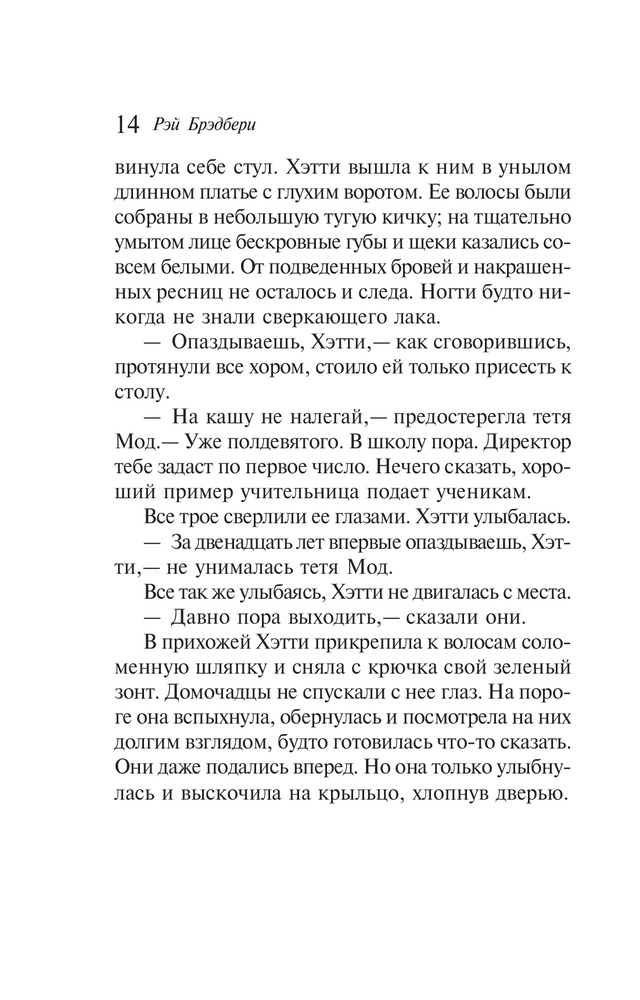 14 Рэй Брэдбери

винула себе стул. Хэтти вышла к ним в унылом длинном платье с глухим воротом. Ее волосы были собраны в небольшую тугую кичку; на тщательно умытом лице бескровные губы и щеки казались совсем белыми. От подведенных бровей и накрашенных ресниц не осталось и следа. Ногти будто никогда не знали сверкающего лака.

— Опаздываешь, Хэтти,— как сговорившись, протянули все хором, стоило ей только присесть к столу.

— На кашу не налегай,— предостерегла тетя Мод.— Уже полдевятого. В школу пора. Директор тебе задаст по первое число. Нечего сказать, хороший пример учительница подает ученикам.

Все трое сверлили ее глазами. Хэтти улыбалась.

— За двенадцать лет впервые опаздываешь, Хэтти,— не унималась тетя Мод.

Все так же улыбаясь, Хэтти не двигалась с места.

— Давно пора выходить,— сказали они.

В прихожей Хэтти прикрепила к волосам соломенную шляпку и сняла с крючка свой зеленый зонт. Домочадцы не спускали с нее глаз. На пороге она вспыхнула, обернулась и посмотрела на них долгим взглядом, будто готовилась что-то сказать. Они даже подались вперед. Но она только улыбнулась и выскочила на крыльцо, хлопнув дверью.